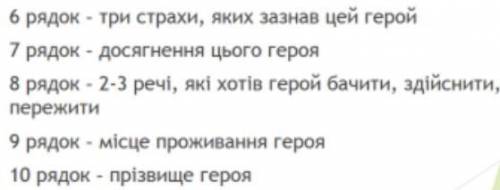 6 рядок - три страхи, яких зазнав цей герой

7 рядок - досягнення цього героя

8 рядок - 2-3 речі, які хотів герой бачити, здійснити, пережити

9 рядок - місце проживання героя

10 рядок - прізвище героя